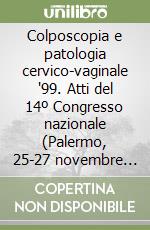 unilibro

Colposcopia e patologia cervico-vaginale '99. Atti del 14º Congresso nazionale (Palermo, 25-27 novembre...

COPERTINA NON DISPONIBILE